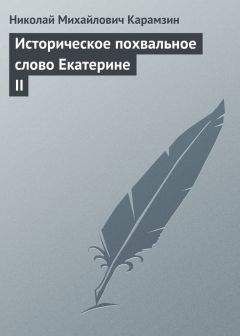 Николай Михайлович Карамзин

Историческое похвальное слово Екатерине II